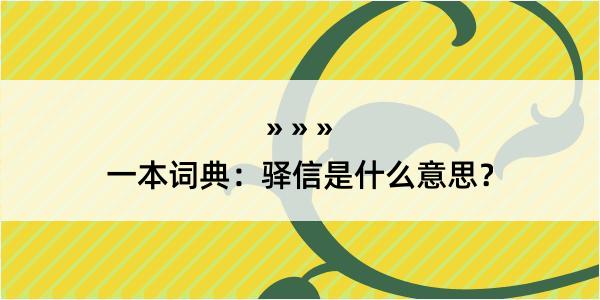 » » »

一本词典：驿信是什么意思？